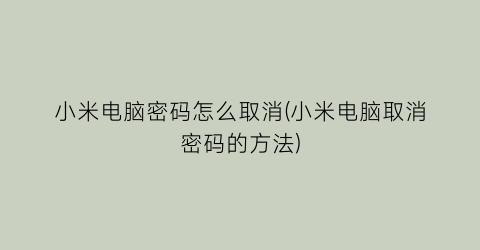 小米电脑密码怎么取消(小米电脑取消密码的方法)